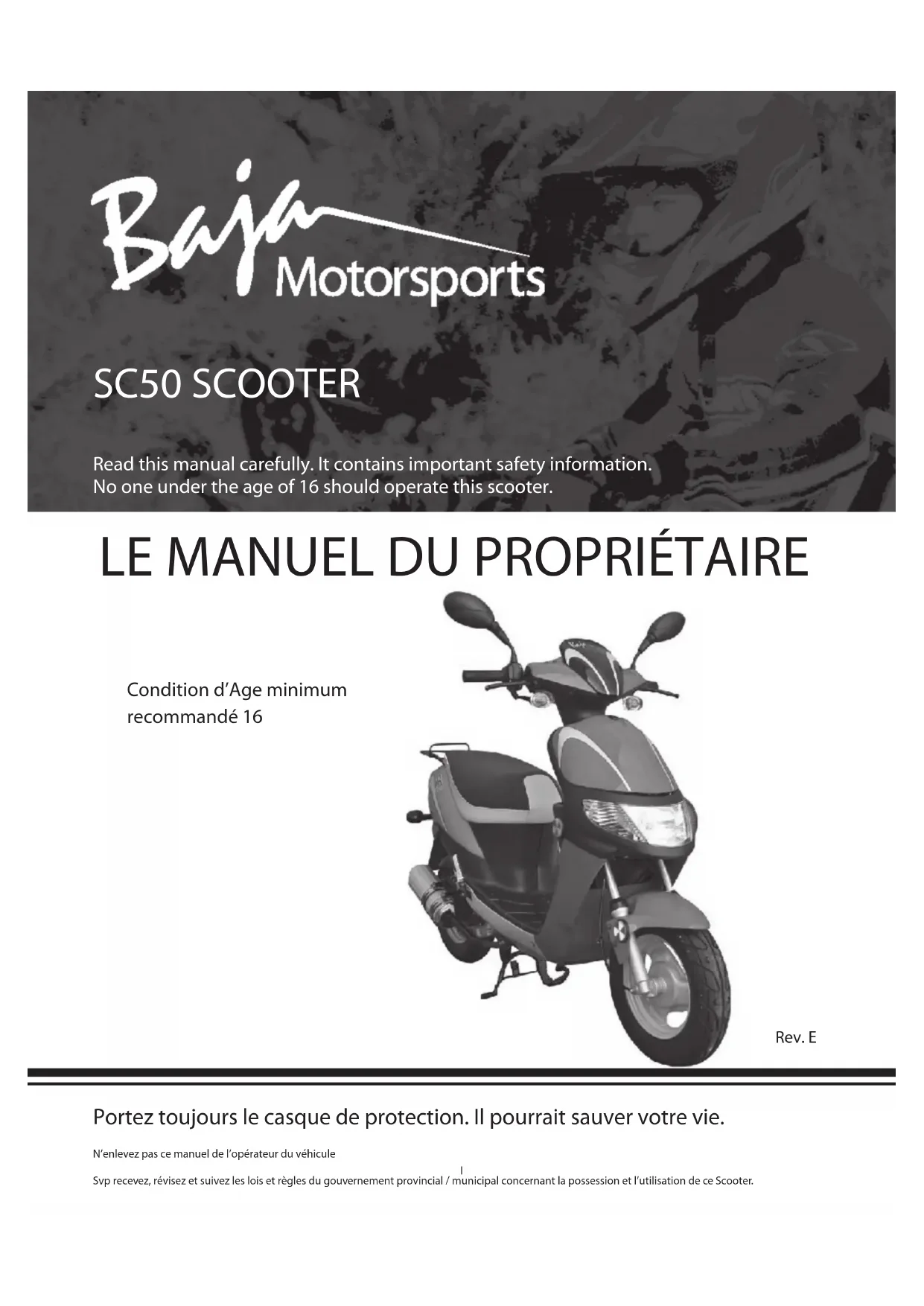 Baja
Motorsports

SC50 SCOOTER

Read this manual carefully. It contains important safety information.
No one under the age of 16 should operate this scooter.

LE MANUEL DU PROPRIÉTAIRE

Condition d'Age minimum recommandé 16

Rev. E

Portez toujours le casque de protection. Il pourrait sauver votre vie.

N'enlevez pas ce manuel de l'opérateur du véhicule

I

Svp recevez, révisez et suivez les lois et règles du gouvernement provincial / municipal concernant la possession et l'utilisation de ce Scooter.